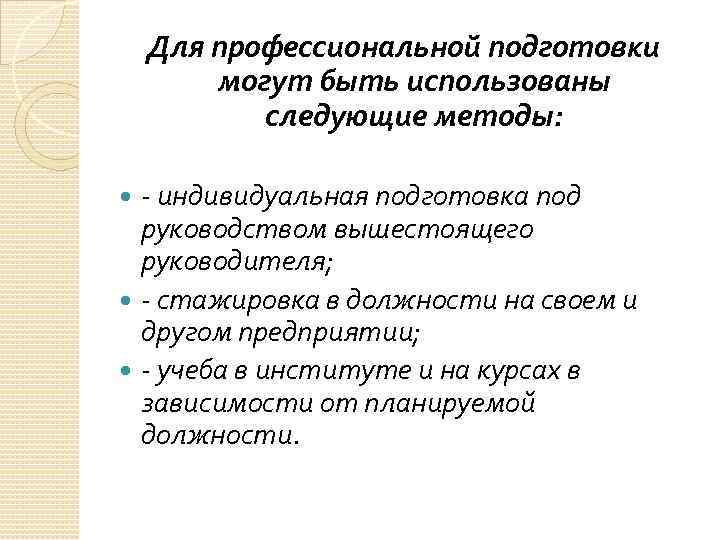 Для профессиональной подготовки могут быть использованы следующие методы:

- индивидуальная подготовка под руководством вышестоящего руководителя;

- стажировка в должности на своем и другом предприятии;

- учеба в институте и на курсах в зависимости от планируемой должности.